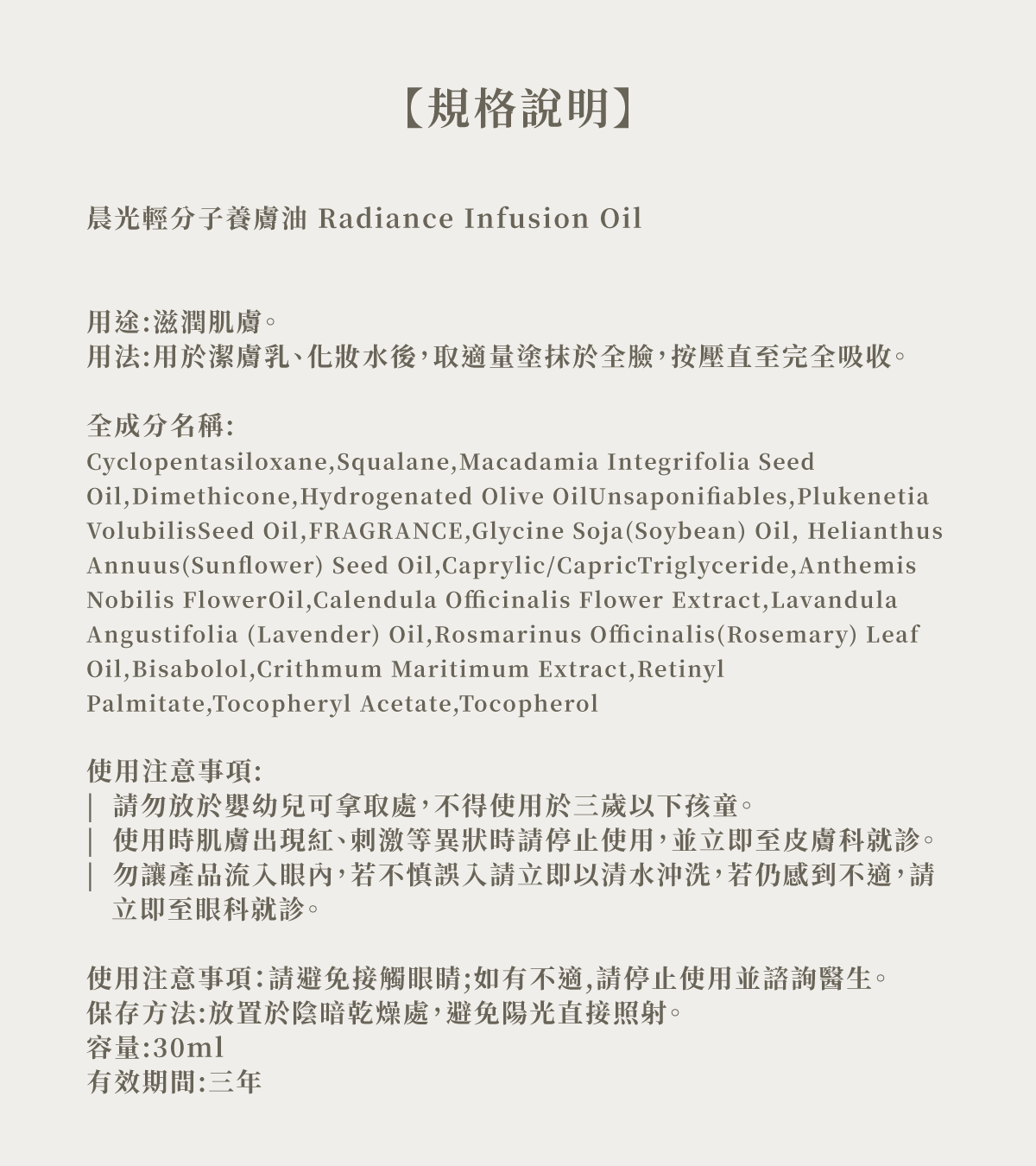 【規格說明】

晨光輕分子養膚油 Radiance Infusion Oil

用途:滋潤肌膚。
用法:用於潔膚乳、化妝水後,取適量塗抹於全臉,按壓直至完全吸收。

全成分名稱:
Cyclopentasiloxane,Squalane,Macadamia Integrifolia Seed Oil,Dimethicone,Hydrogenated Olive OilUnsaponifiables,Plukenetia VolubilisSeed Oil,FRAGRANCE,Glycine Soja(Soybean) Oil, Helianthus Annuus(Sunflower) Seed Oil,Caprylic/CapricTriglyceride,Anthemis Nobilis FlowerOil,Calendula Officinalis Flower Extract,Lavandula Angustifolia (Lavender) Oil,Rosmarinus Officinalis(Rosemary) Leaf Oil,Bisabolol,Crithmum Maritimum Extract,Retinyl Palmitate,Tocopheryl Acetate,Tocopherol

使用注意事項:
| 請勿放於嬰幼兒可拿取處,不得使用於三歲以下孩童。
| 使用時肌膚出現紅、刺激等異狀時請停止使用,並立即至皮膚科就診。
| 勿讓產品流入眼內,若不慎誤入請立即以清水沖洗,若仍感到不適,請立即至眼科就診。

使用注意事項:請避免接觸眼睛;如有不適,請停止使用並諮詢醫生。
保存方法:放置於陰暗乾燥處,避免陽光直接照射。
容量:30ml
有效期間:三年